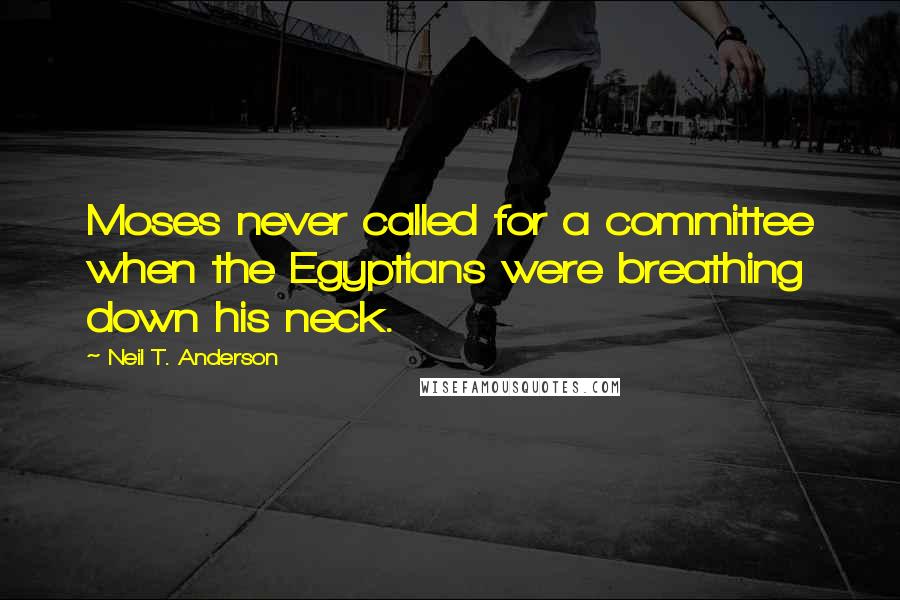 Moses never called for a committee when the Egyptians were breathing down his neck.

~ Neil T. Anderson

WISEFAMOUSQUOTES.COM